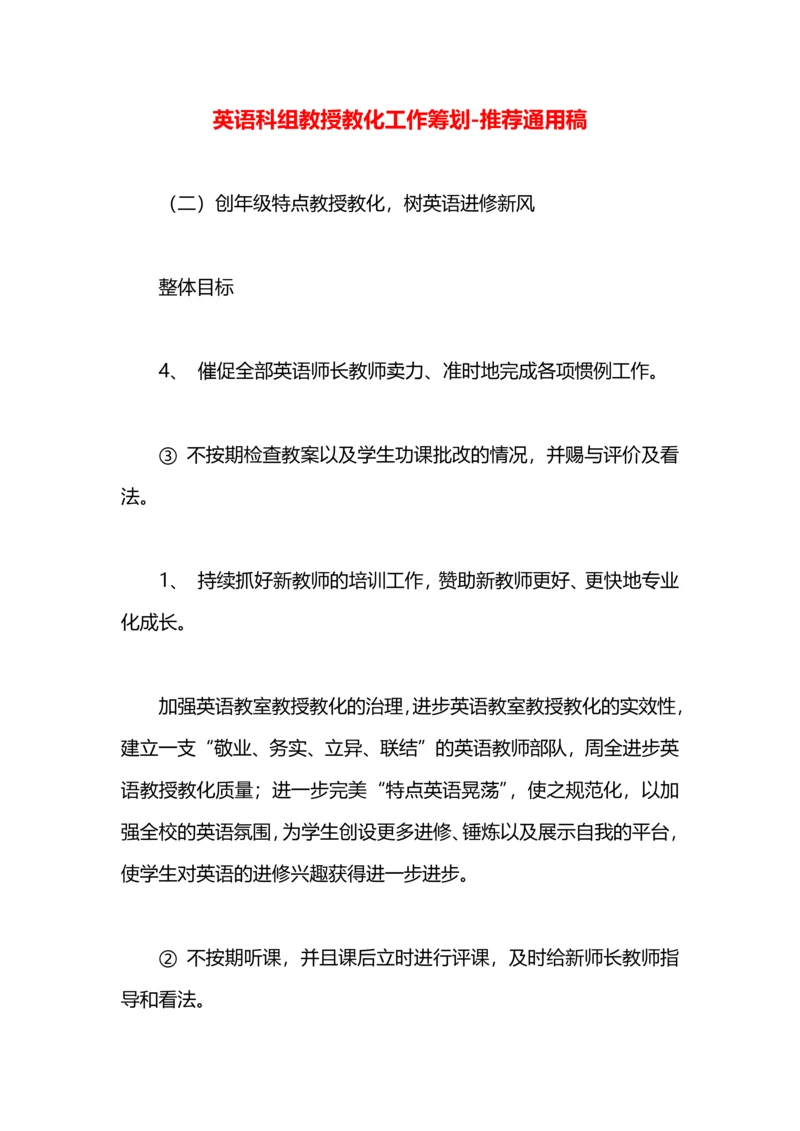 英语科组教授教化工作筹划-推荐通用稿

（二）创年级特点教授教化，树英语进修新风

整体目标

4、 催促全部英语师长教师卖力、准时地完成各项惯例工作。

③ 不按期检查教案以及学生功课批改的情况，并赐与评价及看法。

1、 持续抓好新教师的培训工作，赞助新教师更好、更快地专业化成长。

加强英语教室教授教化的治理，进步英语教室教授教化的实效性，建立一支“敬业、务实、立异、联结”的英语教师部队，周全进步英语教授教化质量；进一步完美“特点英语晃荡”，使之规范化，以加强全校的英语氛围，为学生创设更多进修、锤炼以及展示自我的平台，使学生对英语的进修兴趣获得进一步进步。

② 不按期听课，并且课后立时进行评课，及时给新师长教师指导和看法。